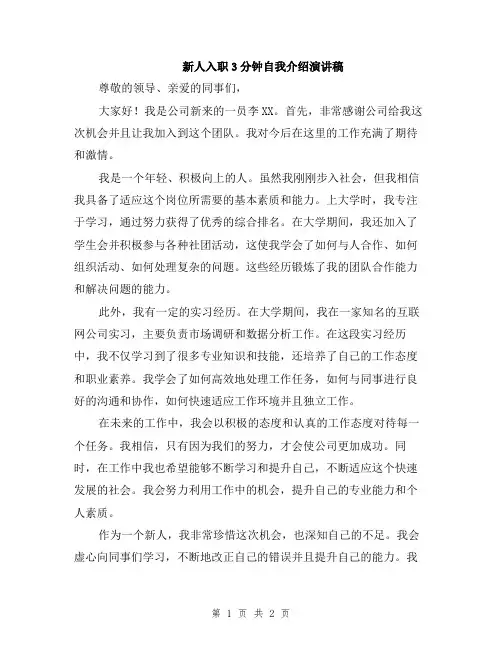 新人入职3分钟自我介绍演讲稿

尊敬的领导、亲爱的同事们，

大家好！我是公司新来的一员李XX。首先，非常感谢公司给我这次机会并且让我加入到这个团队。我对今后在这里的工作充满了期待和激情。

我是一个年轻、积极向上的人。虽然我刚刚步入社会，但我相信我具备了适应这个岗位所需要的基本素质和能力。上大学时，我专注于学习，通过努力获得了优秀的综合排名。在大学期间，我还加入了学生会并积极参与各种社团活动，这使我学会了如何与人合作、如何组织活动、如何处理复杂的问题。这些经历锻炼了我的团队合作能力和解决问题的能力。

此外，我有一定的实习经历。在大学期间，我在一家知名的互联网公司实习，主要负责市场调研和数据分析工作。在这段实习经历中，我不仅学习到了很多专业知识和技能，还培养了自己的工作态度和职业素养。我学会了如何高效地处理工作任务，如何与同事进行良好的沟通和协作，如何快速适应工作环境并且独立工作。

在未来的工作中，我会以积极的态度和认真的工作态度对待每一个任务。我相信，只有因为我们的努力，才会使公司更加成功。同时，在工作中我也希望能够不断学习和提升自己，不断适应这个快速发展的社会。我会努力利用工作中的机会，提升自己的专业能力和个人素质。

作为一个新人，我非常珍惜这次机会，也深知自己的不足。我会虚心向同事们学习，不断地改正自己的错误并且提升自己的能力。我

第 1 页 共 2 页